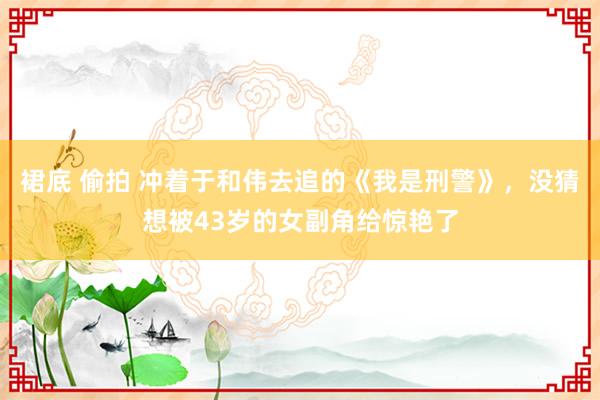 裙底 偷拍 冲着于和伟去追的《我是刑警》，没猜想被43岁的女副角给惊艳了